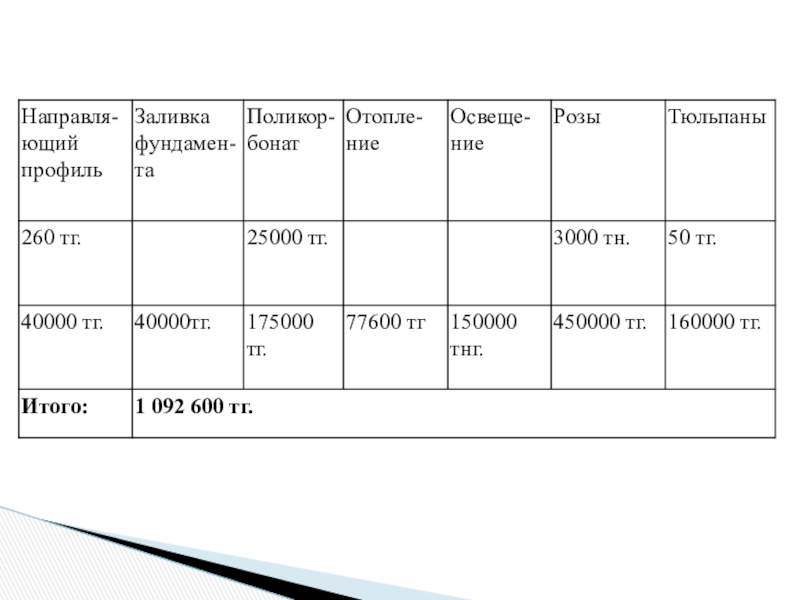 | Направляющий профиль | Заливка фундамента | Поликорбонат | Отопление | Освещение | Розы | Тюльпаны |
|---|---|---|---|---|---|---|
| 260 тг. | | 25000 тг. | | | 3000 тн. | 50 тг. |
| 40000 тг. | 40000тг. | 175000 тг. | 77600 тг | 150000 тнг. | 450000 тг. | 160000 тг. |
| **Итого:** | **1 092 600 тг.** | | | | | |